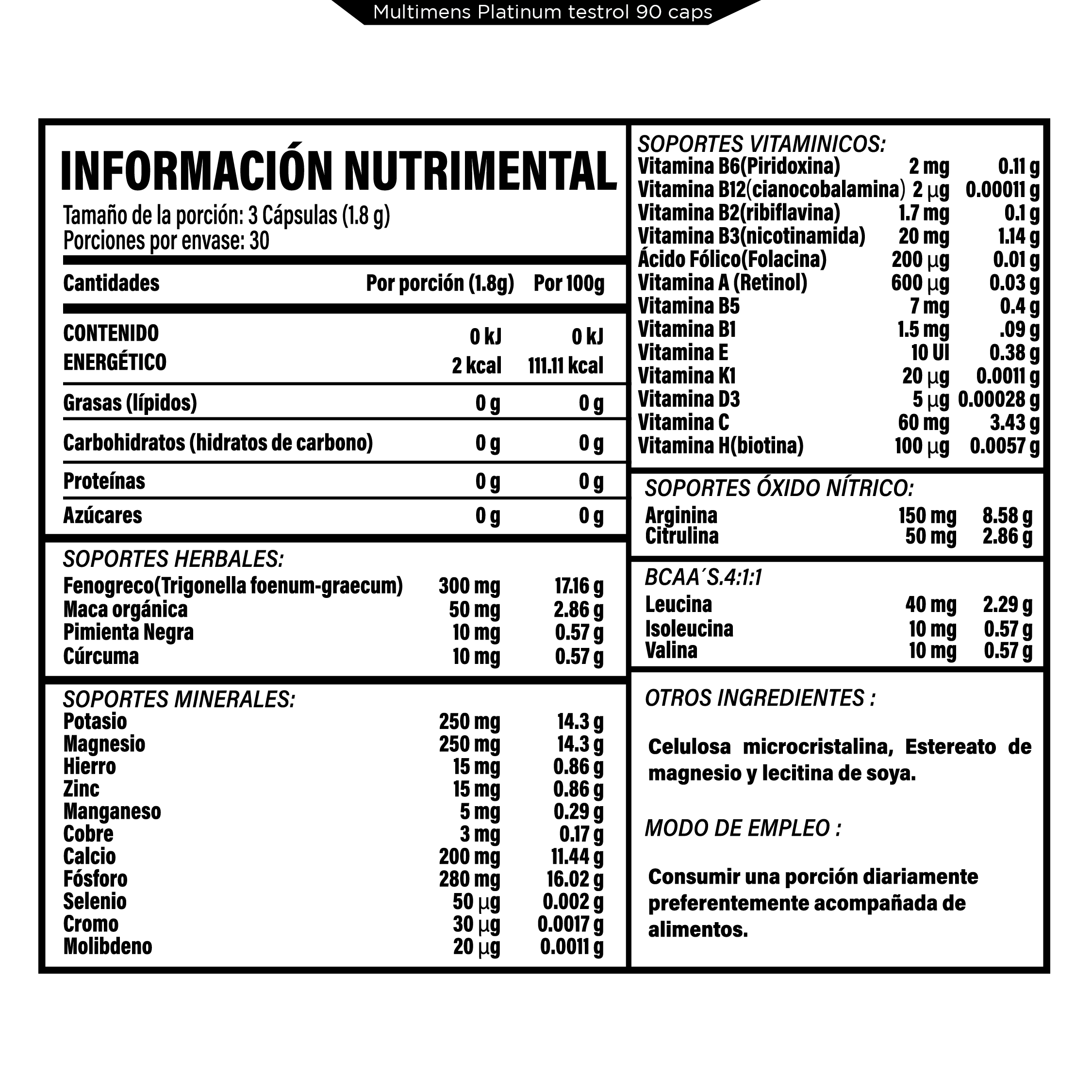 Multimens Platinum testrol 90 caps

INFORMACIÓN NUTRIMENTAL
Tamaño de la porción: 3 Cápsulas (1.8 g)
Porciones por envase: 30

| Cantidades | Por porción (1.8g) | Por 100g |
|---|---|---|
| CONTENIDO ENERGÉTICO | 0 kJ 2 kcal | 0 kJ 111.11 kcal |
| Grasas (lípidos) | 0 g | 0 g |
| Carbohidratos (hidratos de carbono) | 0 g | 0 g |
| Proteínas | 0 g | 0 g |
| Azúcares | 0 g | 0 g |

SOPORTES HERBALES:
| | | |
|---|---|---|
| Fenogreco(Trigonella foenum-graecum) | 300 mg | 17.16 g |
| Maca orgánica | 50 mg | 2.86 g |
| Pimienta Negra | 10 mg | 0.57 g |
| Cúrcuma | 10 mg | 0.57 g |

SOPORTES MINERALES:
| | | |
|---|---|---|
| Potasio | 250 mg | 14.3 g |
| Magnesio | 250 mg | 14.3 g |
| Hierro | 15 mg | 0.86 g |
| Zinc | 15 mg | 0.86 g |
| Manganeso | 5 mg | 0.29 g |
| Cobre | 3 mg | 0.17 g |
| Calcio | 200 mg | 11.44 g |
| Fósforo | 280 mg | 16.02 g |
| Selenio | 50 µg | 0.002 g |
| Cromo | 30 µg | 0.0017 g |
| Molibdeno | 20 µg | 0.0011 g |

SOPORTES VITAMINICOS:
| | | |
|---|---|---|
| Vitamina B6(Piridoxina) | 2 mg | 0.11 g |
| Vitamina B12(cianocobalamina) | 2 µg | 0.00011 g |
| Vitamina B2(ribiflavina) | 1.7 mg | 0.1 g |
| Vitamina B3(nicotinamida) | 20 mg | 1.14 g |
| Ácido Fólico(Folacina) | 200 µg | 0.01 g |
| Vitamina A (Retinol) | 600 µg | 0.03 g |
| Vitamina B5 | 7 mg | 0.4 g |
| Vitamina B1 | 1.5 mg | .09 g |
| Vitamina E | 10 UI | 0.38 g |
| Vitamina K1 | 20 µg | 0.0011 g |
| Vitamina D3 | 5 µg | 0.00028 g |
| Vitamina C | 60 mg | 3.43 g |
| Vitamina H(biotina) | 100 µg | 0.0057 g |

SOPORTES ÓXIDO NÍTRICO:
| | | |
|---|---|---|
| Arginina | 150 mg | 8.58 g |
| Citrulina | 50 mg | 2.86 g |

BCAA´S.4:1:1
| | | |
|---|---|---|
| Leucina | 40 mg | 2.29 g |
| Isoleucina | 10 mg | 0.57 g |
| Valina | 10 mg | 0.57 g |

OTROS INGREDIENTES :

Celulosa microcristalina, Estereato de magnesio y lecitina de soya.

MODO DE EMPLEO :

Consumir una porción diariamente preferentemente acompañada de alimentos.